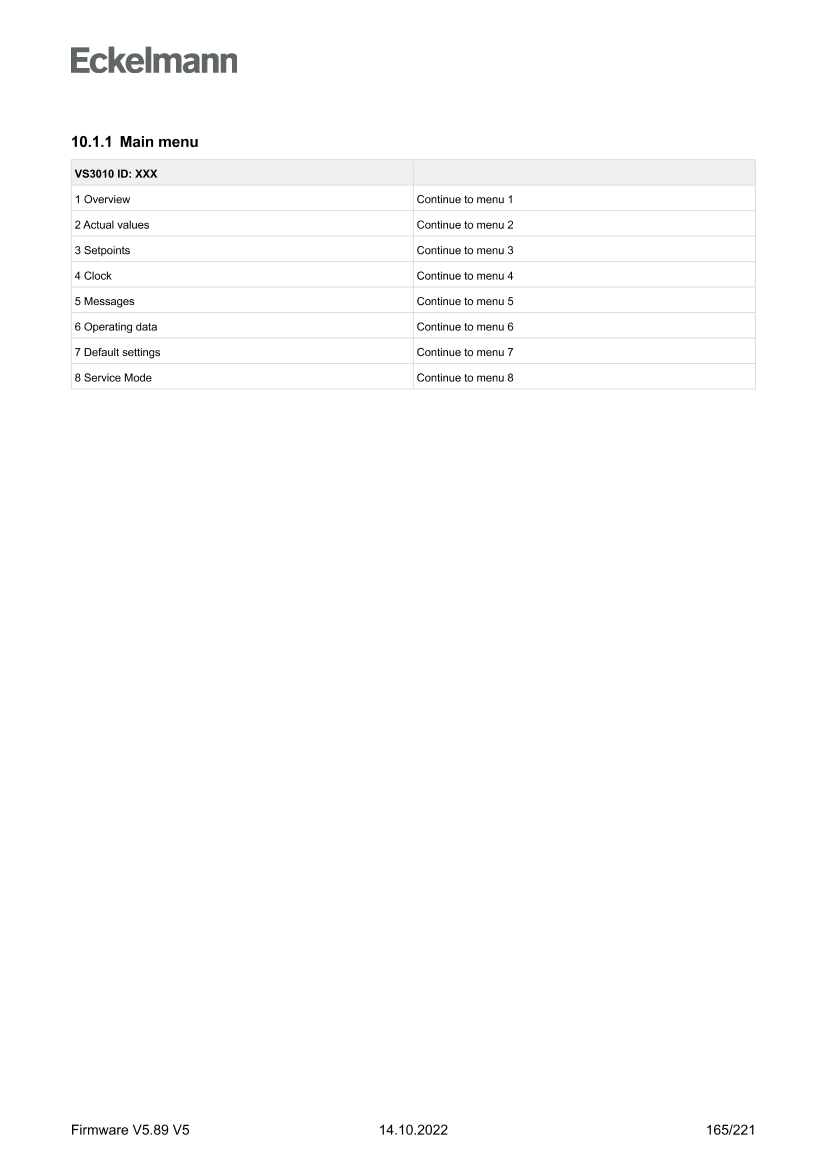 Eckelmann

10.1.1 Main menu

| VS3010 ID: XXX | |
|---|---|
| 1 Overview | Continue to menu 1 |
| 2 Actual values | Continue to menu 2 |
| 3 Setpoints | Continue to menu 3 |
| 4 Clock | Continue to menu 4 |
| 5 Messages | Continue to menu 5 |
| 6 Operating data | Continue to menu 6 |
| 7 Default settings | Continue to menu 7 |
| 8 Service Mode | Continue to menu 8 |

Firmware V5.89 V5 14.10.2022 165/221